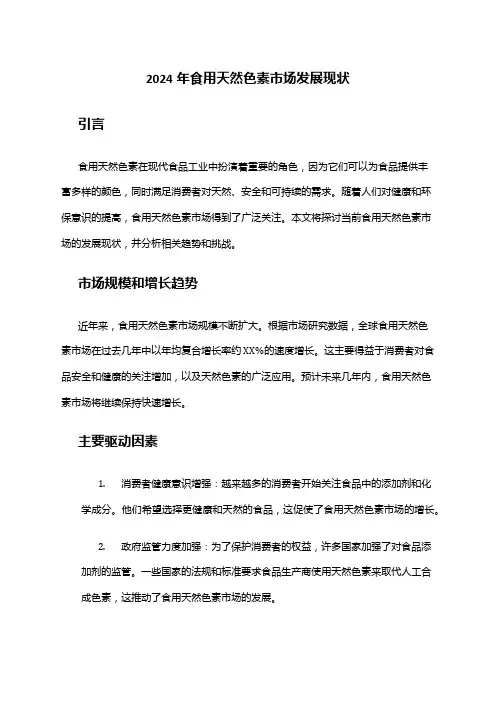 2024 年食用天然色素市场发展现状

引言

食用天然色素在现代食品工业中扮演着重要的角色，因为它们可以为食品提供丰富多样的颜色，同时满足消费者对天然、安全和可持续的需求。随着人们对健康和环保意识的提高，食用天然色素市场得到了广泛关注。本文将探讨当前食用天然色素市场的发展现状，并分析相关趋势和挑战。

市场规模和增长趋势

近年来，食用天然色素市场规模不断扩大。根据市场研究数据，全球食用天然色素市场在过去几年中以年均复合增长率约 XX%的速度增长。这主要得益于消费者对食品安全和健康的关注增加，以及天然色素的广泛应用。预计未来几年内，食用天然色素市场将继续保持快速增长。

主要驱动因素

1. 消费者健康意识增强：越来越多的消费者开始关注食品中的添加剂和化学成分。他们希望选择更健康和天然的食品，这促使了食用天然色素市场的增长。

2. 政府监管力度加强：为了保护消费者的权益，许多国家加强了对食品添加剂的监管。一些国家的法规和标准要求食品生产商使用天然色素来取代人工合成色素，这推动了食用天然色素市场的发展。